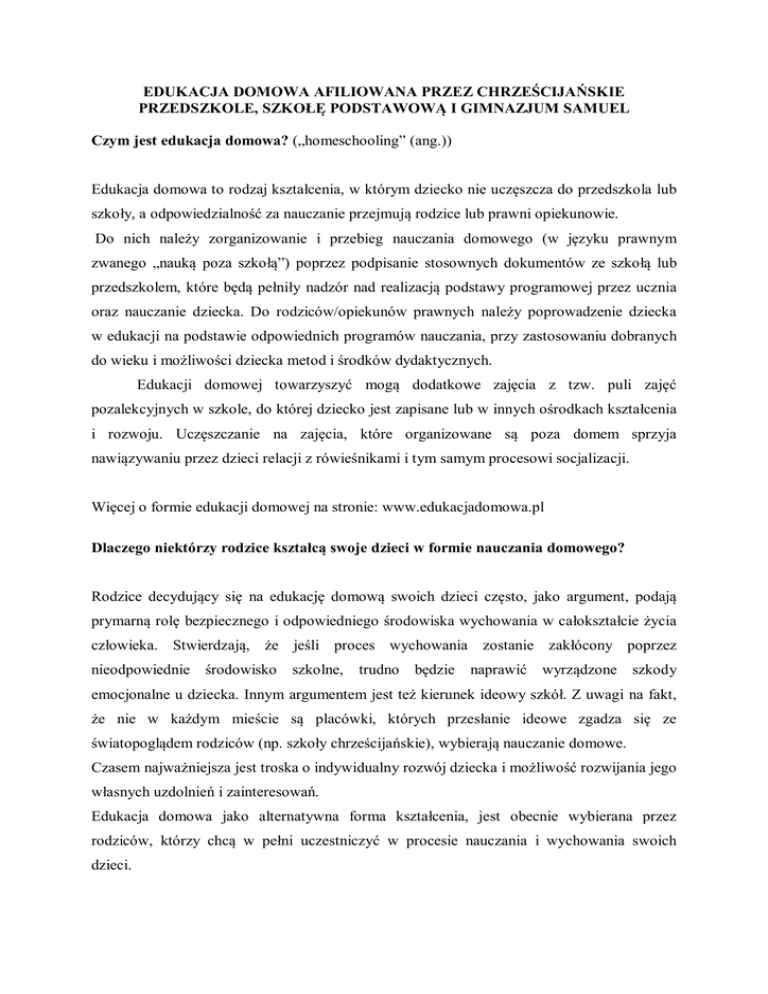 EDUKACJA DOMOWA AFILIOWANA PRZEZ CHRZEŚCIJAŃSKIE PRZEDSZKOLE, SZKOŁĘ PODSTAWOWĄ I GIMNAZJUM SAMUEL

Czym jest edukacja domowa? („homeschooling" (ang.))

Edukacja domowa to rodzaj kształcenia, w którym dziecko nie uczęszcza do przedszkola lub szkoły, a odpowiedzialność za nauczanie przejmują rodzice lub prawni opiekunowie.
Do nich należy zorganizowanie i przebieg nauczania domowego (w języku prawnym zwanego „nauką poza szkołą") poprzez podpisanie stosownych dokumentów ze szkołą lub przedszkolem, które będą pełniły nadzór nad realizacją podstawy programowej przez ucznia oraz nauczanie dziecka. Do rodziców/opiekunów prawnych należy poprowadzenie dziecka w edukacji na podstawie odpowiednich programów nauczania, przy zastosowaniu dobranych do wieku i możliwości dziecka metod i środków dydaktycznych.

Edukacji domowej towarzyszyć mogą dodatkowe zajęcia z tzw. puli zajęć pozalekcyjnych w szkole, do której dziecko jest zapisane lub w innych ośrodkach kształcenia i rozwoju. Uczęszczanie na zajęcia, które organizowane są poza domem sprzyja nawiązywaniu przez dzieci relacji z rówieśnikami i tym samym procesowi socjalizacji.

Więcej o formie edukacji domowej na stronie: www.edukacjadomowa.pl

Dlaczego niektórzy rodzice kształcą swoje dzieci w formie nauczania domowego?

Rodzice decydujący się na edukację domową swoich dzieci często, jako argument, podają prymarną rolę bezpiecznego i odpowiedniego środowiska wychowania w całokształcie życia człowieka. Stwierdzają, że jeśli proces wychowania zostanie zakłócony poprzez nieodpowiednie środowisko szkolne, trudno będzie naprawić wyrządzone szkody emocjonalne u dziecka. Innym argumentem jest też kierunek ideowy szkół. Z uwagi na fakt, że nie w każdym mieście są placówki, których przesłanie ideowe zgadza się ze światopoglądem rodziców (np. szkoły chrześcijańskie), wybierają nauczanie domowe.
Czasem najważniejsza jest troska o indywidualny rozwój dziecka i możliwość rozwijania jego własnych uzdolnień i zainteresowań.
Edukacja domowa jako alternatywna forma kształcenia, jest obecnie wybierana przez rodziców, którzy chcą w pełni uczestniczyć w procesie nauczania i wychowania swoich dzieci.